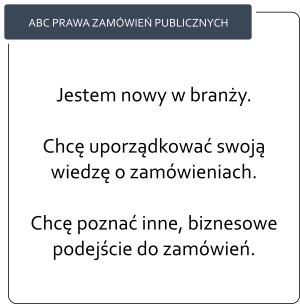 ABC PRAWA ZAMÓWIEŃ PUBLICZNYCH

Jestem nowy w branży.

Chcę uporządkować swoją wiedzę o zamówieniach.

Chcę poznać inne, biznesowe podejście do zamówień.